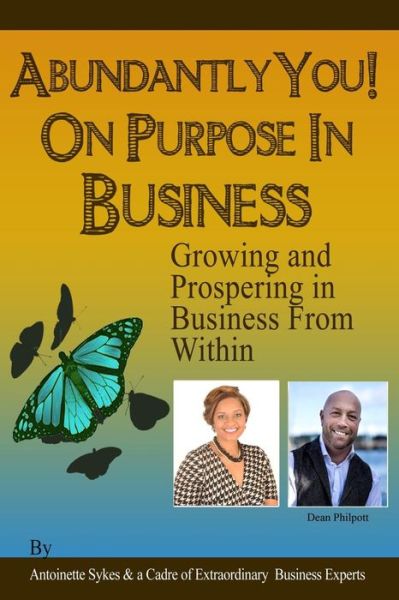 ABUNDANTLY YOU! ON PURPOSE IN BUSINESS

Growing and Prospering in Business From Within

Dean Philpott

By

Antoinette Sykes & a Cadre of Extraordinary Business Experts